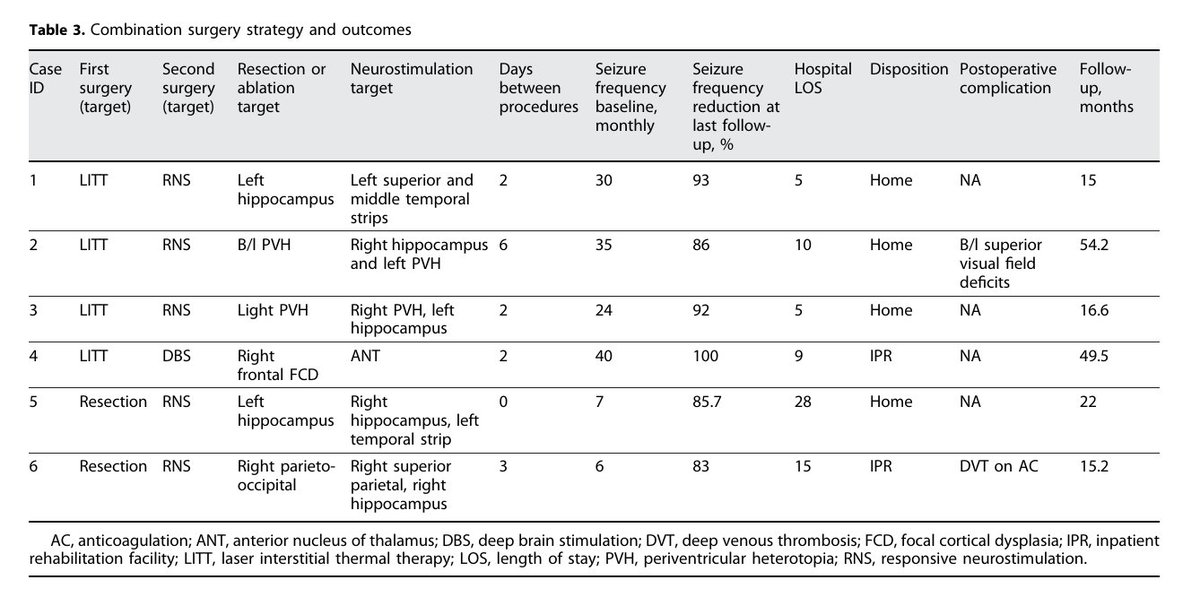 **Table 3.** Combination surgery strategy and outcomes

| Case ID | First surgery (target) | Second surgery (target) | Resection or ablation target | Neurostimulation target | Days between procedures | Seizure frequency baseline, monthly | Seizure frequency reduction at last follow-up, % | Hospital LOS | Disposition | Postoperative complication | Follow-up, months |
|---|---|---|---|---|---|---|---|---|---|---|---|
| 1 | LITT | RNS | Left hippocampus | Left superior and middle temporal strips | 2 | 30 | 93 | 5 | Home | NA | 15 |
| 2 | LITT | RNS | B/l PVH | Right hippocampus and left PVH | 6 | 35 | 86 | 10 | Home | B/l superior visual field deficits | 54.2 |
| 3 | LITT | RNS | Light PVH | Right PVH, left hippocampus | 2 | 24 | 92 | 5 | Home | NA | 16.6 |
| 4 | LITT | DBS | Right frontal FCD | ANT | 2 | 40 | 100 | 9 | IPR | NA | 49.5 |
| 5 | Resection | RNS | Left hippocampus | Right hippocampus, left temporal strip | 0 | 7 | 85.7 | 28 | Home | NA | 22 |
| 6 | Resection | RNS | Right parieto-occipital | Right superior parietal, right hippocampus | 3 | 6 | 83 | 15 | IPR | DVT on AC | 15.2 |

AC, anticoagulation; ANT, anterior nucleus of thalamus; DBS, deep brain stimulation; DVT, deep venous thrombosis; FCD, focal cortical dysplasia; IPR, inpatient rehabilitation facility; LITT, laser interstitial thermal therapy; LOS, length of stay; PVH, periventricular heterotopia; RNS, responsive neurostimulation.